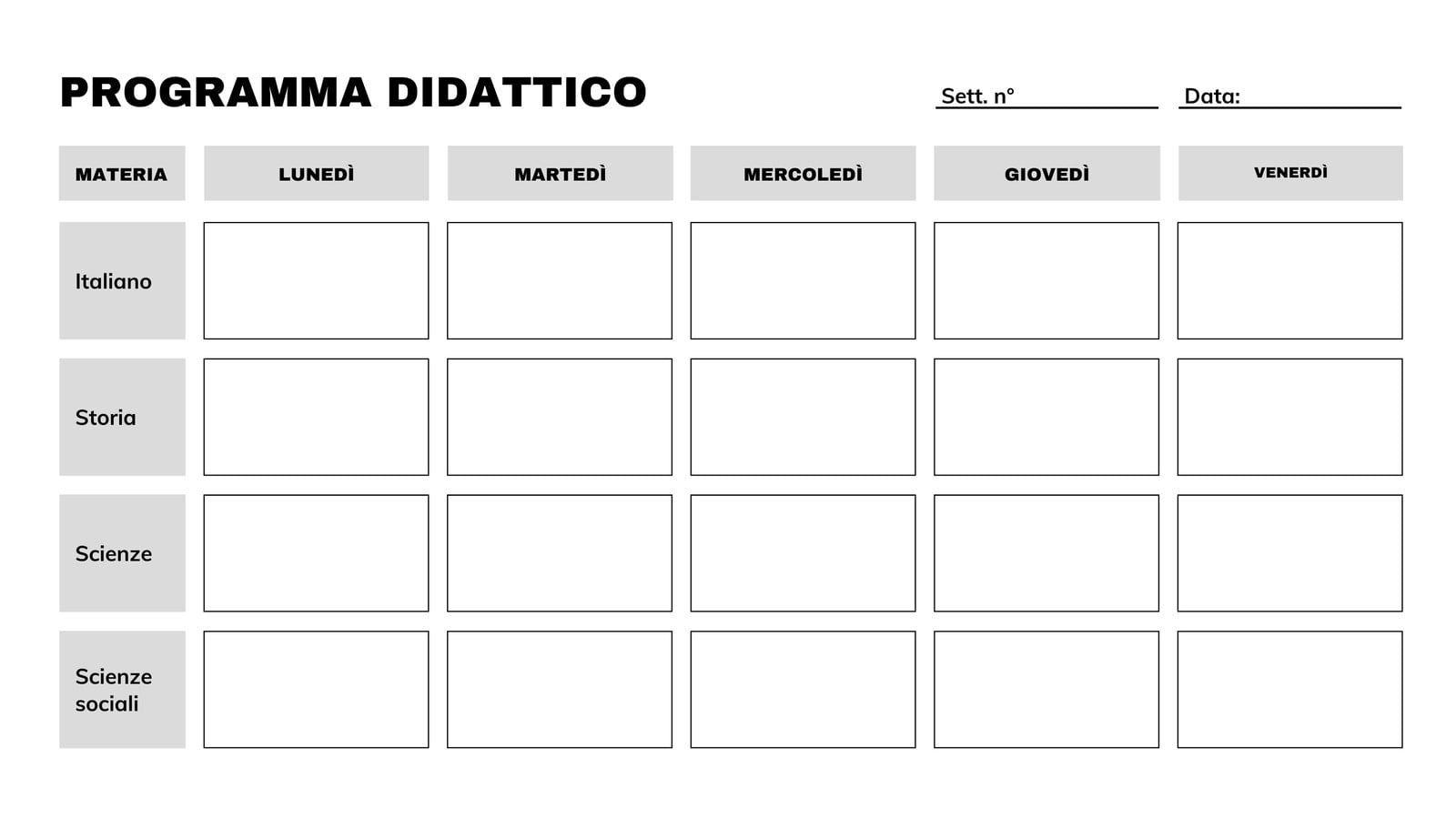 PROGRAMMA DIDATTICO

Sett. n°

Data:

| MATERIA | LUNEDÌ | MARTEDÌ | MERCOLEDÌ | GIOVEDÌ | VENERDÌ |
|---|---|---|---|---|---|
| Italiano | | | | | |
| Storia | | | | | |
| Scienze | | | | | |
| Scienze sociali | | | | | |